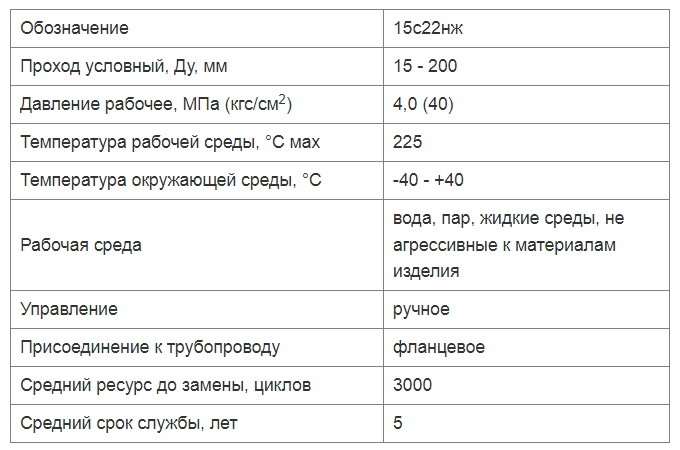 | Обозначение | 15с22нж |
|---|---|
| Проход условный, Ду, мм | 15 - 200 |
| Давление рабочее, МПа (кгс/см$^2$) | 4,0 (40) |
| Температура рабочей среды, °С мах | 225 |
| Температура окружающей среды, °С | -40 - +40 |
| Рабочая среда | вода, пар, жидкие среды, не агрессивные к материалам изделия |
| Управление | ручное |
| Присоединение к трубопроводу | фланцевое |
| Средний ресурс до замены, циклов | 3000 |
| Средний срок службы, лет | 5 |